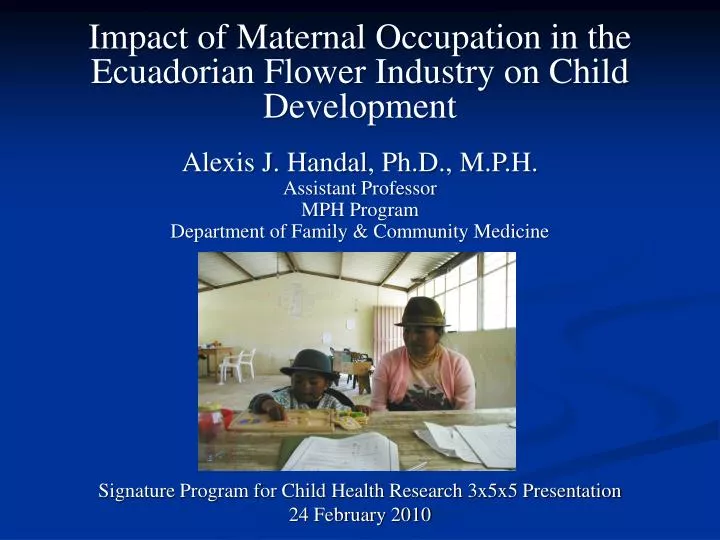 Impact of Maternal Occupation in the Ecuadorian Flower Industry on Child Development

Alexis J. Handal, Ph.D., M.P.H.
Assistant Professor
MPH Program
Department of Family & Community Medicine

Signature Program for Child Health Research 3x5x5 Presentation
24 February 2010